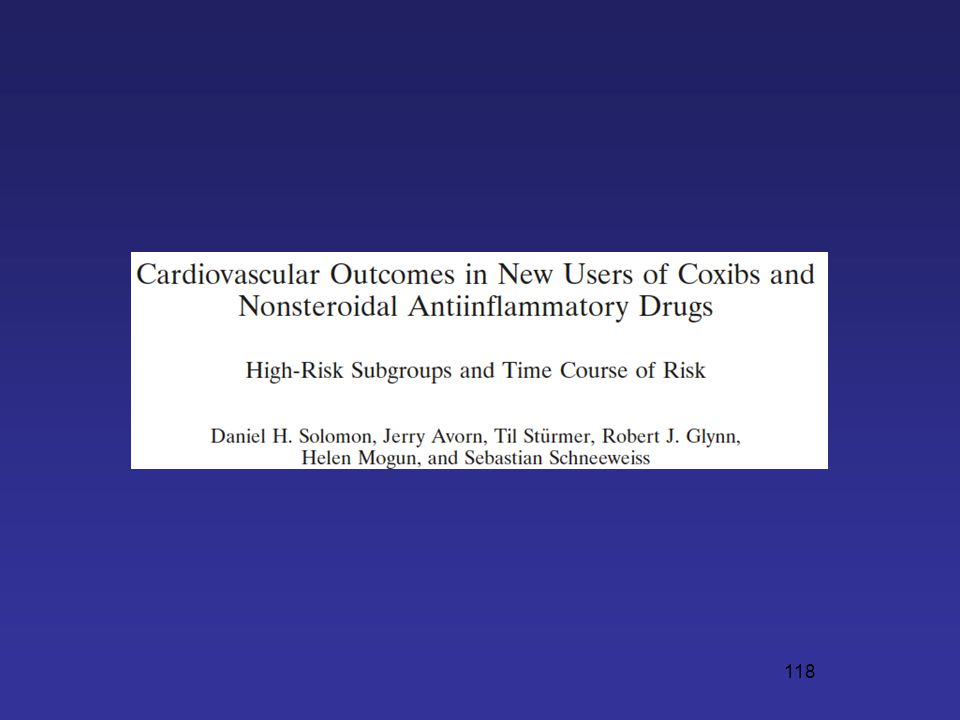 Cardiovascular Outcomes in New Users of Coxibs and Nonsteroidal Antiinflammatory Drugs

High-Risk Subgroups and Time Course of Risk

Daniel H. Solomon, Jerry Avorn, Til Stürmer, Robert J. Glynn, Helen Mogun, and Sebastian Schneeweiss

118